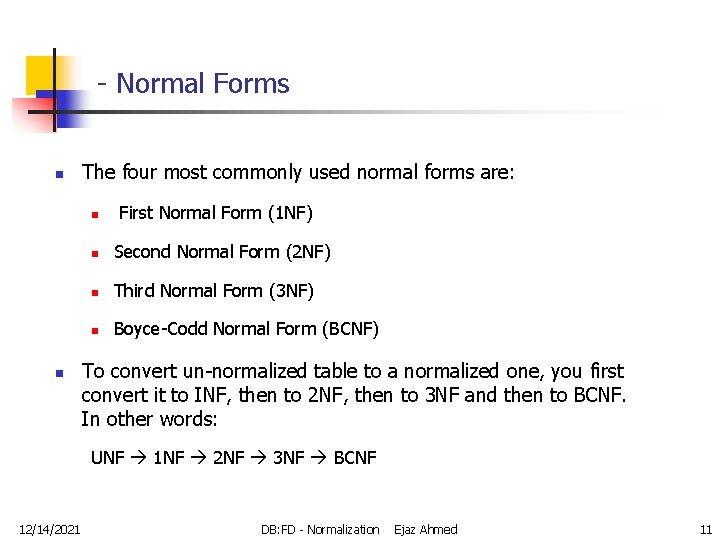 - Normal Forms

The four most commonly used normal forms are:

First Normal Form (1NF)

Second Normal Form (2NF)

Third Normal Form (3NF)

Boyce-Codd Normal Form (BCNF)

To convert un-normalized table to a normalized one, you first convert it to INF, then to 2NF, then to 3NF and then to BCNF. In other words:

UNF → 1NF → 2NF → 3NF → BCNF

12/14/2021 DB:FD - Normalization Ejaz Ahmed 11